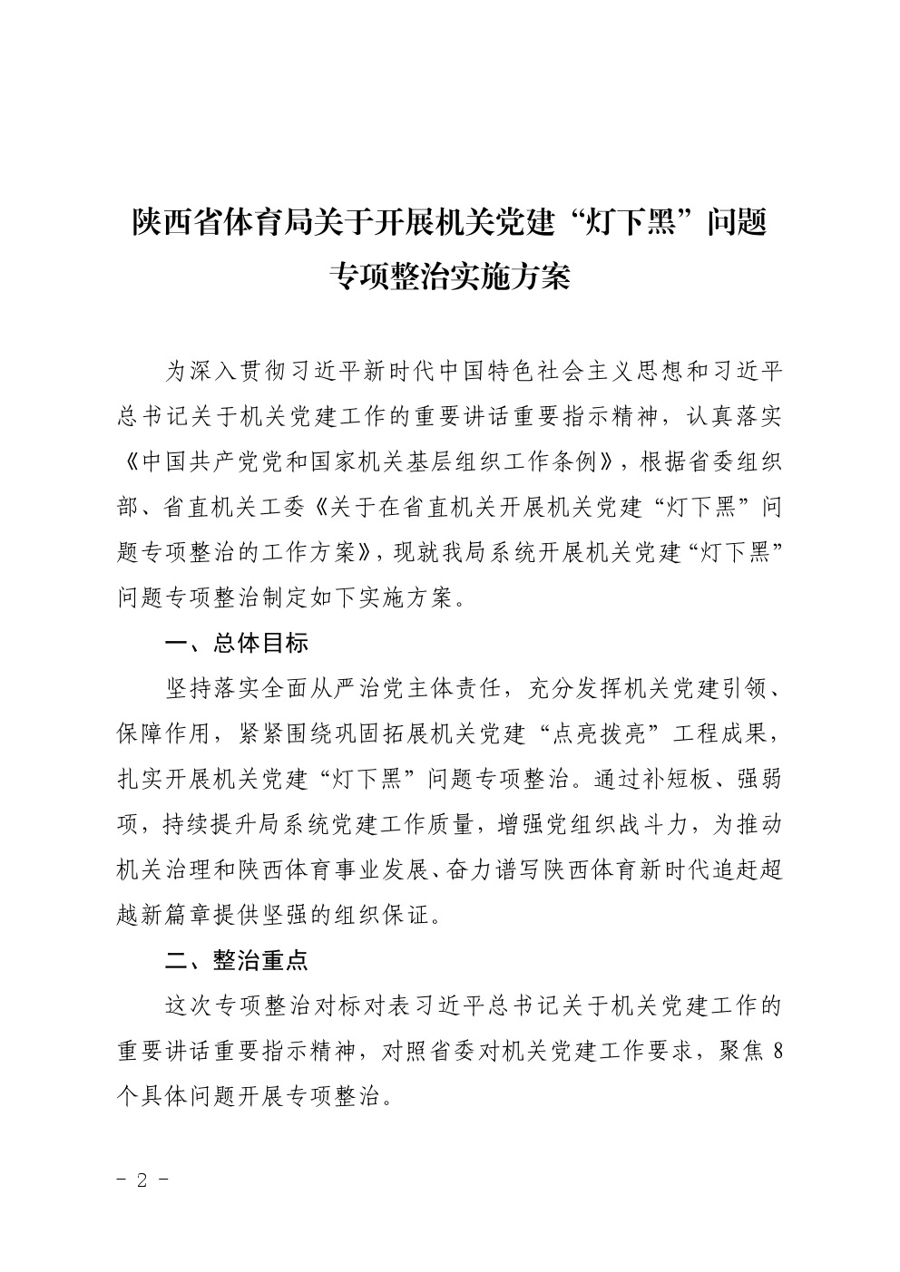 陕西省体育局关于开展机关党建“灯下黑”问题专项整治实施方案

为深入贯彻习近平新时代中国特色社会主义思想和习近平总书记关于机关党建工作的重要讲话重要指示精神，认真落实《中国共产党党和国家机关基层组织工作条例》，根据省委组织部、省直机关工委《关于在省直机关开展机关党建“灯下黑”问题专项整治的工作方案》，现就我局系统开展机关党建“灯下黑”问题专项整治制定如下实施方案。

一、总体目标

坚持落实全面从严治党主体责任，充分发挥机关党建引领、保障作用，紧紧围绕巩固拓展机关党建“点亮拔亮”工程成果，扎实开展机关党建“灯下黑”问题专项整治。通过补短板、强弱项，持续提升局系统党建工作质量，增强党组织战斗力，为推动机关治理和陕西体育事业发展、奋力谱写陕西体育新时代追赶超越新篇章提供坚强的组织保证。

二、整治重点

这次专项整治对标对表习近平总书记关于机关党建工作的重要讲话重要指示精神，对照省委对机关党建工作要求，聚焦8个具体问题开展专项整治。

- 2 -